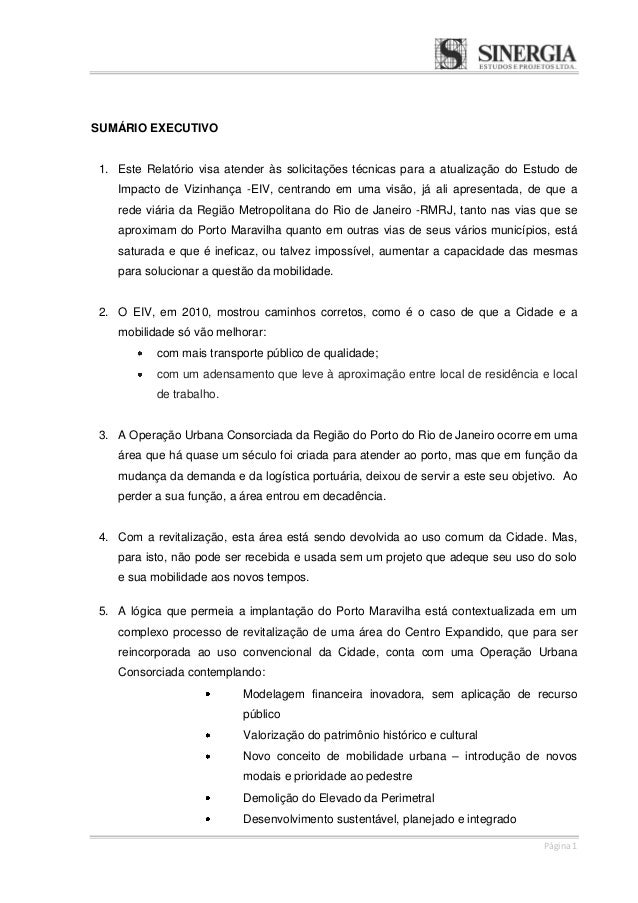 SINERGIA
ESTUDOS E PROJETOS LTDA.

SUMÁRIO EXECUTIVO

1. Este Relatório visa atender às solicitações técnicas para a atualização do Estudo de Impacto de Vizinhança -EIV, centrando em uma visão, já ali apresentada, de que a rede viária da Região Metropolitana do Rio de Janeiro -RMRJ, tanto nas vias que se aproximam do Porto Maravilha quanto em outras vias de seus vários municípios, está saturada e que é ineficaz, ou talvez impossível, aumentar a capacidade das mesmas para solucionar a questão da mobilidade.

2. O EIV, em 2010, mostrou caminhos corretos, como é o caso de que a Cidade e a mobilidade só vão melhorar:
• com mais transporte público de qualidade;
• com um adensamento que leve à aproximação entre local de residência e local de trabalho.

3. A Operação Urbana Consorciada da Região do Porto do Rio de Janeiro ocorre em uma área que há quase um século foi criada para atender ao porto, mas que em função da mudança da demanda e da logística portuária, deixou de servir a este seu objetivo. Ao perder a sua função, a área entrou em decadência.

4. Com a revitalização, esta área está sendo devolvida ao uso comum da Cidade. Mas, para isto, não pode ser recebida e usada sem um projeto que adeque seu uso do solo e sua mobilidade aos novos tempos.

5. A lógica que permeia a implantação do Porto Maravilha está contextualizada em um complexo processo de revitalização de uma área do Centro Expandido, que para ser reincorporada ao uso convencional da Cidade, conta com uma Operação Urbana Consorciada contemplando:
• Modelagem financeira inovadora, sem aplicação de recurso público
• Valorização do patrimônio histórico e cultural
• Novo conceito de mobilidade urbana – introdução de novos modais e prioridade ao pedestre
• Demolição do Elevado da Perimetral
• Desenvolvimento sustentável, planejado e integrado

Página 1